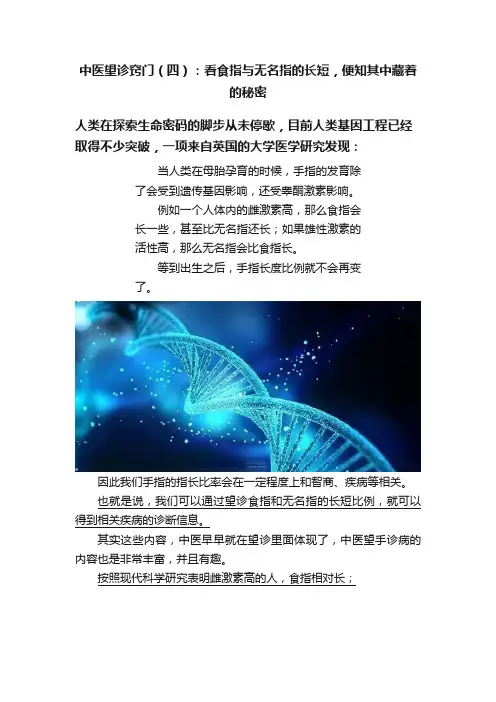 中医望诊窍门（四）：看食指与无名指的长短，便知其中藏着的秘密

人类在探索生命密码的脚步从未停歇，目前人类基因工程已经取得不少突破，一项来自英国的大学医学研究发现：

当人类在母胎孕育的时候，手指的发育除了会受到遗传基因影响，还受睾酮激素影响。

例如一个人体内的雌激素高，那么食指会长一些，甚至比无名指还长；如果雄性激素的活性高，那么无名指会比食指长。

等到出生之后，手指长度比例就不会再变了。

因此我们手指的指长比率会在一定程度上和智商、疾病等相关。

也就是说，我们可以通过望诊食指和无名指的长短比例，就可以得到相关疾病的诊断信息。

其实这些内容，中医早早就在望诊里面体现了，中医望手诊病的内容也是非常丰富，并且有趣。

按照现代科学研究表明雌激素高的人，食指相对长；